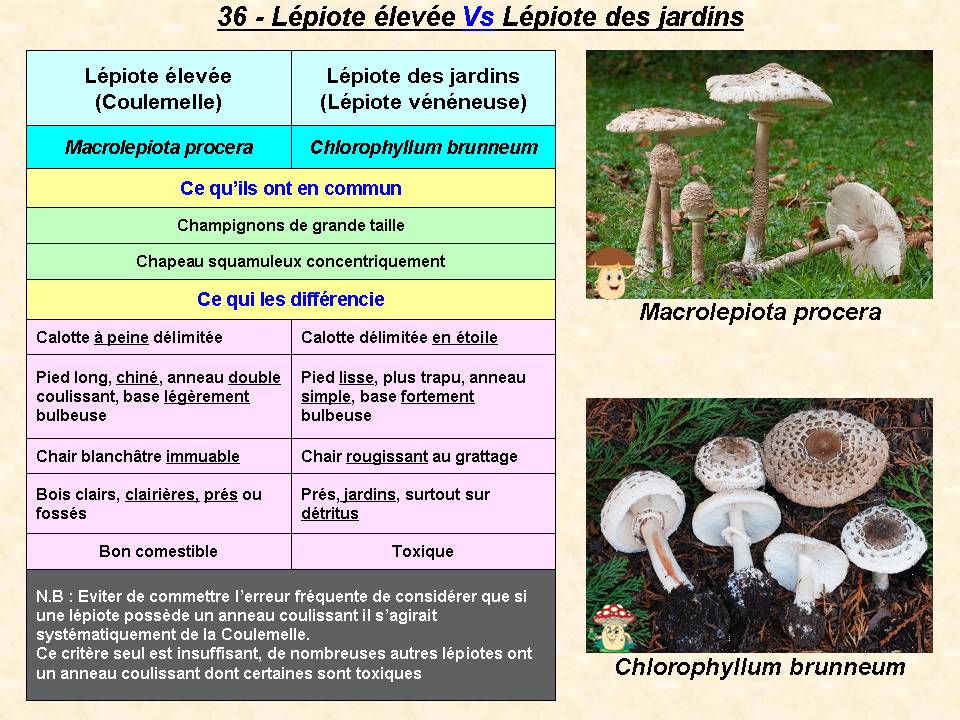 36 - Lépiote élevée Vs Lépiote des jardins

| Lépiote élevée (Coulemelle) | Lépiote des jardins (Lépiote vénéneuse) |
|---|---|
| Macrolepiota procera | Chlorophyllum brunneum |
| Ce qu'ils ont en commun | |
| Champignons de grande taille | |
| Chapeau squamuleux concentriquement | |
| Ce qui les différencie | |
| Calotte à peine délimitée | Calotte délimitée en étoile |
| Pied long, chiné, anneau double coulissant, base légèrement bulbeuse | Pied lisse, plus trapu, anneau simple, base fortement bulbeuse |
| Chair blanchâtre immuable | Chair rougissant au grattage |
| Bois clairs, clairières, prés ou fossés | Prés, jardins, surtout sur détritus |
| Bon comestible | Toxique |

N.B : Eviter de commettre l'erreur fréquente de considérer que si une lépiote possède un anneau coulissant il s'agirait systématiquement de la Coulemelle.
Ce critère seul est insuffisant, de nombreuses autres lépiotes ont un anneau coulissant dont certaines sont toxiques

Macrolepiota procera

Chlorophyllum brunneum